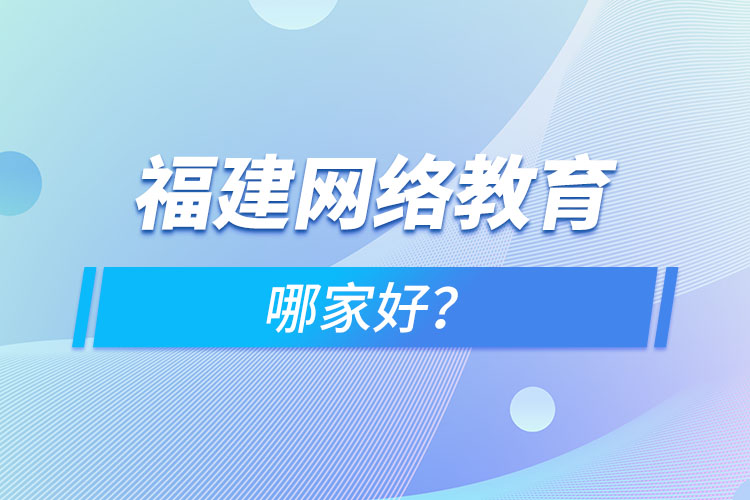 福建网络教育

哪家好？